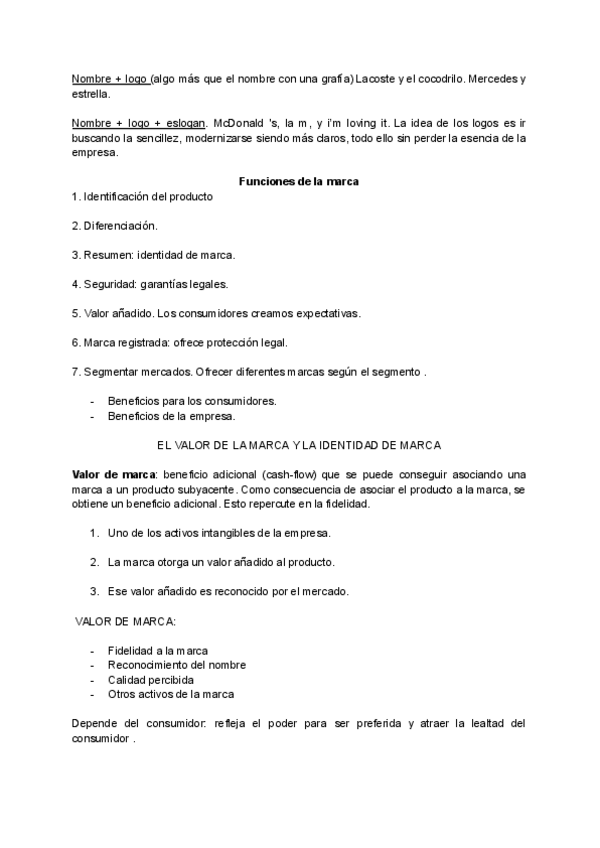 Nombre + logo (algo más que el nombre con una grafía) Lacoste y el cocodrilo. Mercedes y estrella.

Nombre + logo + eslogan. McDonald 's, la m, y i'm loving it. La idea de los logos es ir buscando la sencillez, modernizarse siendo más claros, todo ello sin perder la esencia de la empresa.

Funciones de la marca

1. Identificación del producto

2. Diferenciación.

3. Resumen: identidad de marca.

4. Seguridad: garantías legales.

5. Valor añadido. Los consumidores creamos expectativas.

6. Marca registrada: ofrece protección legal.

7. Segmentar mercados. Ofrecer diferentes marcas según el segmento .

- Beneficios para los consumidores.
- Beneficios de la empresa.

EL VALOR DE LA MARCA Y LA IDENTIDAD DE MARCA

Valor de marca: beneficio adicional (cash-flow) que se puede conseguir asociando una marca a un producto subyacente. Como consecuencia de asociar el producto a la marca, se obtiene un beneficio adicional. Esto repercute en la fidelidad.

1. Uno de los activos intangibles de la empresa.

2. La marca otorga un valor añadido al producto.

3. Ese valor añadido es reconocido por el mercado.

VALOR DE MARCA:

- Fidelidad a la marca
- Reconocimiento del nombre
- Calidad percibida
- Otros activos de la marca

Depende del consumidor: refleja el poder para ser preferida y atraer la lealtad del consumidor .